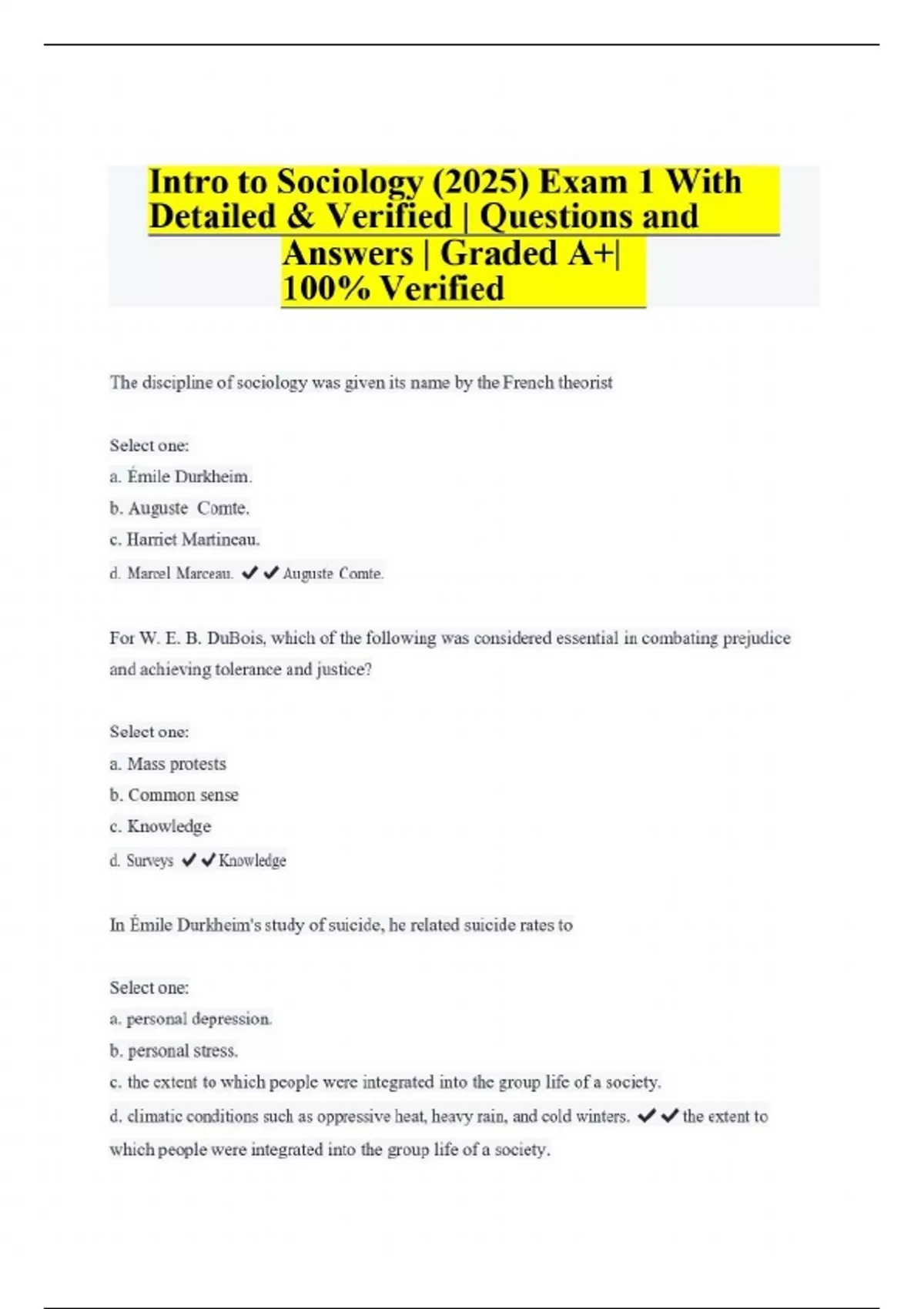 Intro to Sociology (2025) Exam 1 With Detailed & Verified | Questions and Answers | Graded A+| 100% Verified

The discipline of sociology was given its name by the French theorist

Select one:
a. Émile Durkheim.
b. Auguste Comte.
c. Harriet Martineau.
d. Marcel Marceau. ✔✔Auguste Comte.

For W. E. B. DuBois, which of the following was considered essential in combating prejudice and achieving tolerance and justice?

Select one:
a. Mass protests
b. Common sense
c. Knowledge
d. Surveys ✔✔Knowledge

In Émile Durkheim's study of suicide, he related suicide rates to

Select one:
a. personal depression.
b. personal stress.
c. the extent to which people were integrated into the group life of a society.
d. climatic conditions such as oppressive heat, heavy rain, and cold winters. ✔✔the extent to which people were integrated into the group life of a society.